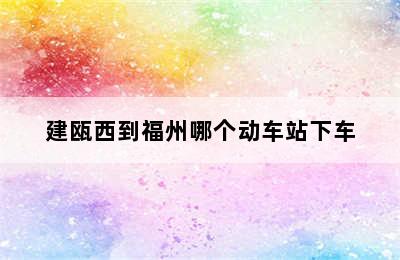 建瓯西到福州哪个动车站下车